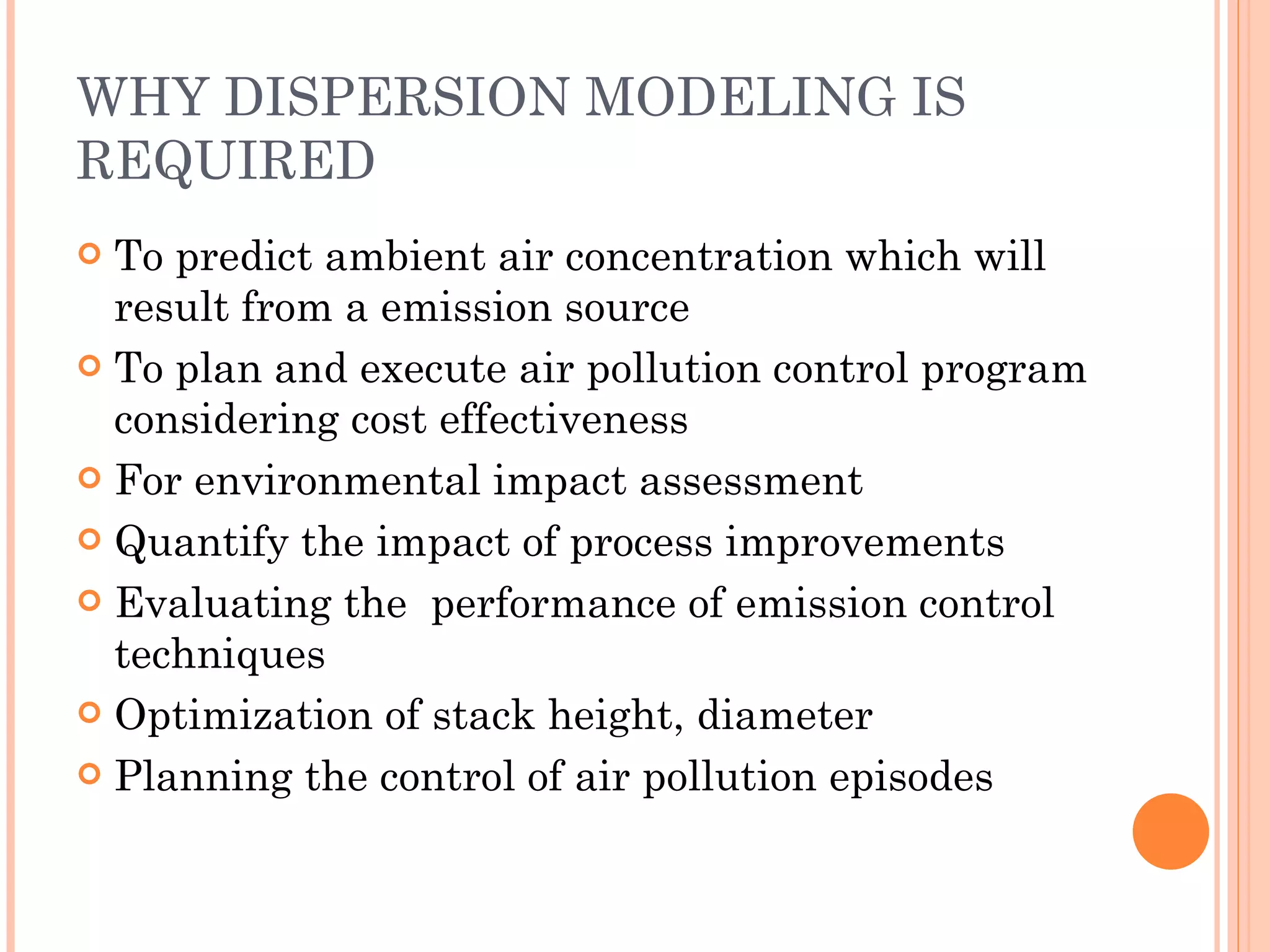 WHY DISPERSION MODELING IS REQUIRED

To predict ambient air concentration which will result from a emission source

To plan and execute air pollution control program considering cost effectiveness

For environmental impact assessment

Quantify the impact of process improvements

Evaluating the  performance of emission control techniques

Optimization of stack height, diameter

Planning the control of air pollution episodes